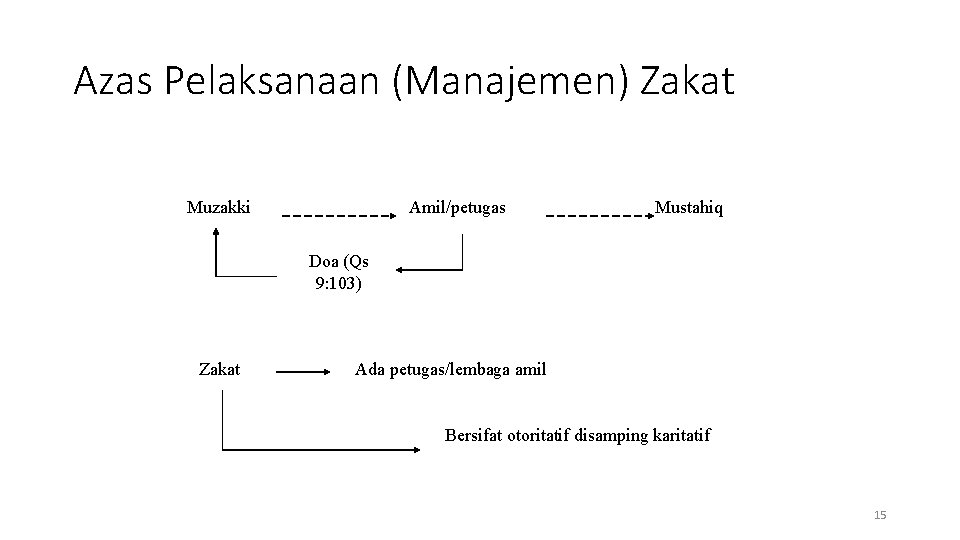 Azas Pelaksanaan (Manajemen) Zakat

Muzakki

Amil/petugas

Mustahiq

Doa (Qs 9:103)

Zakat

Ada petugas/lembaga amil

Bersifat otoritatif disamping karitatif

15